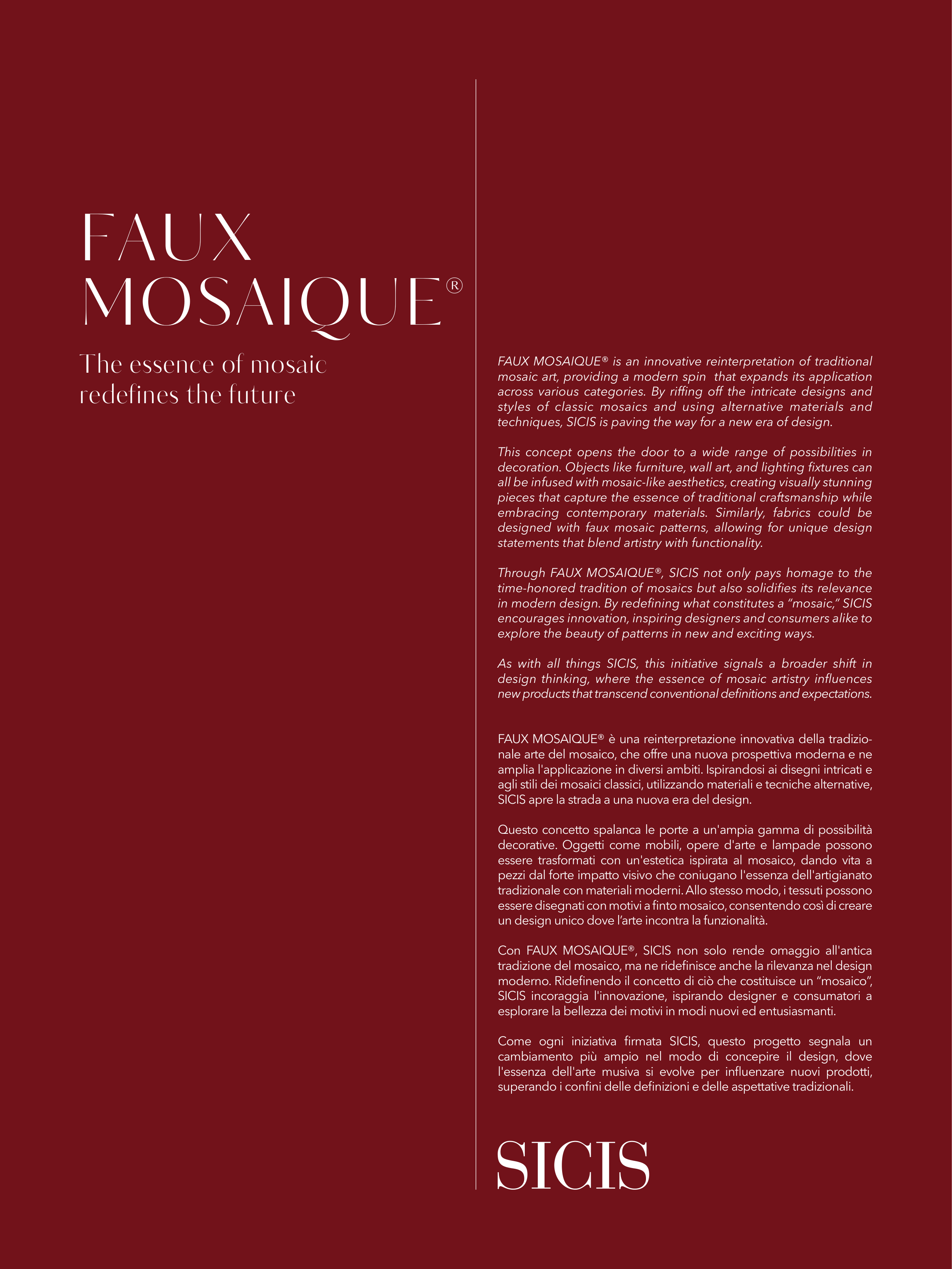 FAUX
MOSAIQUE®

The essence of mosaic
redefines the future

FAUX MOSAIQUE® is an innovative reinterpretation of traditional mosaic art, providing a modern spin that expands its application across various categories. By riffing off the intricate designs and styles of classic mosaics and using alternative materials and techniques, SICIS is paving the way for a new era of design.

This concept opens the door to a wide range of possibilities in decoration. Objects like furniture, wall art, and lighting fixtures can all be infused with mosaic-like aesthetics, creating visually stunning pieces that capture the essence of traditional craftsmanship while embracing contemporary materials. Similarly, fabrics could be designed with faux mosaic patterns, allowing for unique design statements that blend artistry with functionality.

Through FAUX MOSAIQUE®, SICIS not only pays homage to the time-honored tradition of mosaics but also solidifies its relevance in modern design. By redefining what constitutes a "mosaic," SICIS encourages innovation, inspiring designers and consumers alike to explore the beauty of patterns in new and exciting ways.

As with all things SICIS, this initiative signals a broader shift in design thinking, where the essence of mosaic artistry influences new products that transcend conventional definitions and expectations.

FAUX MOSAIQUE® è una reinterpretazione innovativa della tradizionale arte del mosaico, che offre una nuova prospettiva moderna e ne amplia l'applicazione in diversi ambiti. Ispirandosi ai disegni intricati e agli stili dei mosaici classici, utilizzando materiali e tecniche alternative, SICIS apre la strada a una nuova era del design.

Questo concetto spalanca le porte a un'ampia gamma di possibilità decorative. Oggetti come mobili, opere d'arte e lampade possono essere trasformati con un'estetica ispirata al mosaico, dando vita a pezzi dal forte impatto visivo che coniugano l'essenza dell'artigianato tradizionale con materiali moderni. Allo stesso modo, i tessuti possono essere disegnati con motivi a finto mosaico, consentendo così di creare un design unico dove l'arte incontra la funzionalità.

Con FAUX MOSAIQUE®, SICIS non solo rende omaggio all'antica tradizione del mosaico, ma ne ridefinisce anche la rilevanza nel design moderno. Ridefinendo il concetto di ciò che costituisce un "mosaico", SICIS incoraggia l'innovazione, ispirando designer e consumatori a esplorare la bellezza dei motivi in modi nuovi ed entusiasmanti.

Come ogni iniziativa firmata SICIS, questo progetto segnala un cambiamento più ampio nel modo di concepire il design, dove l'essenza dell'arte musiva si evolve per influenzare nuovi prodotti, superando i confini delle definizioni e delle aspettative tradizionali.

SICIS